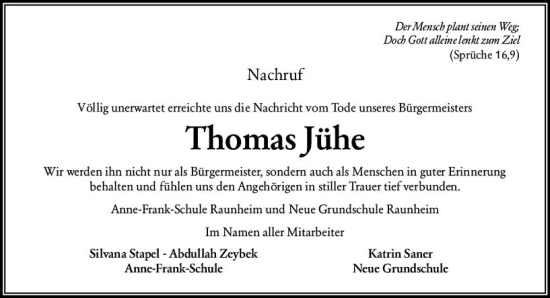 Der Mensch plant seinen Weg;
Doch Gott alleine lenkt zum Ziel
(Sprüche 16,9)

Nachruf

Völlig unerwartet erreichte uns die Nachricht vom Tode unseres Bürgermeisters

Thomas Jühe

Wir werden ihn nicht nur als Bürgermeister, sondern auch als Menschen in guter Erinnerung behalten und fühlen uns den Angehörigen in stiller Trauer tief verbunden.

Anne-Frank-Schule Raunheim und Neue Grundschule Raunheim

Im Namen aller Mitarbeiter

Silvana Stapel - Abdullah Zeybek
Anne-Frank-Schule

Katrin Saner
Neue Grundschule